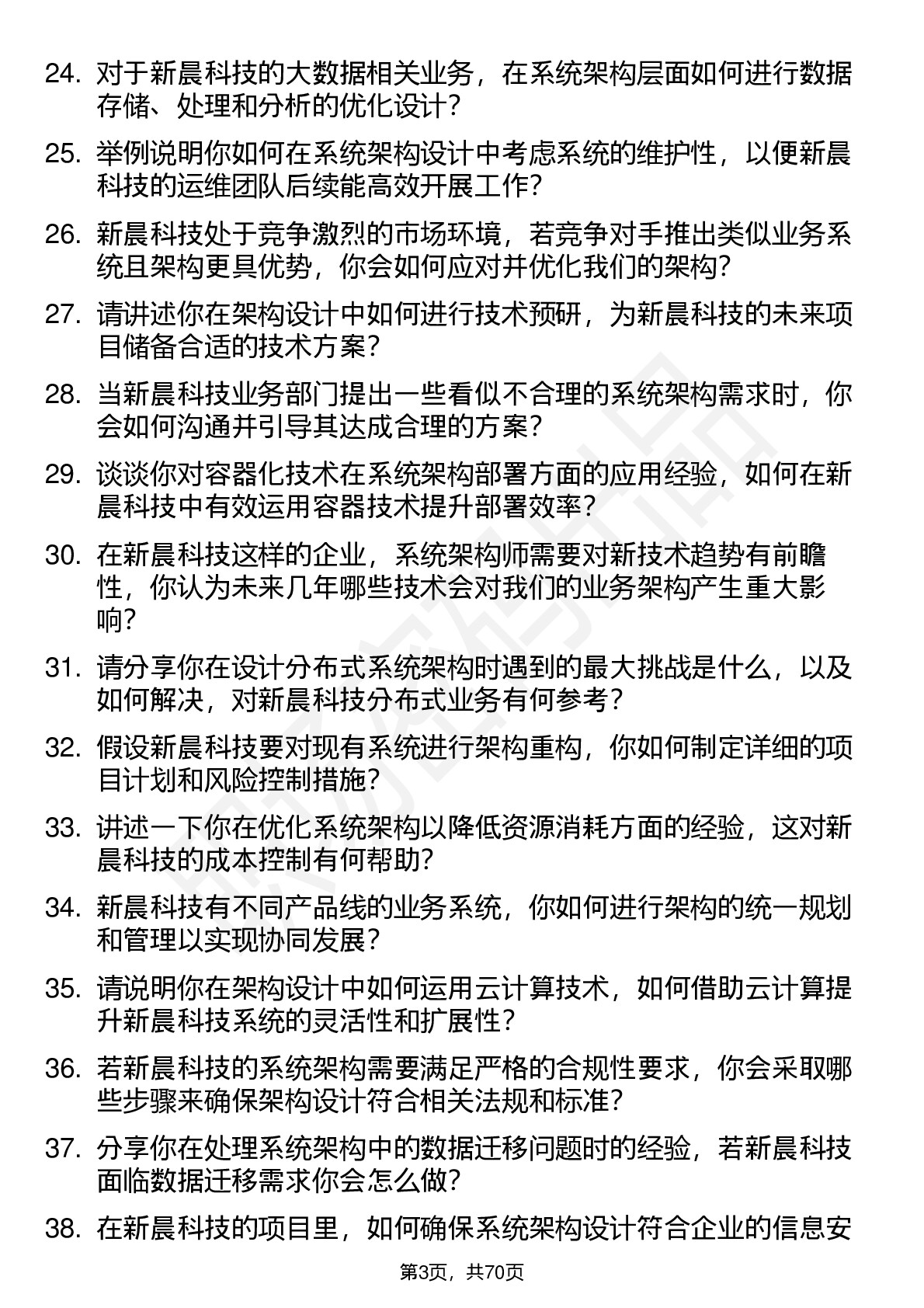 24. 对于新晨科技的大数据相关业务，在系统架构层面如何进行数据存储、处理和分析的优化设计？

25. 举例说明你如何在系统架构设计中考虑系统的维护性，以便新晨科技的运维团队后续能高效开展工作？

26. 新晨科技处于竞争激烈的市场环境，若竞争对手推出类似业务系统且架构更具优势，你会如何应对并优化我们的架构？

27. 请讲述你在架构设计中如何进行技术预研，为新晨科技的未来项目储备合适的技术方案？

28. 当新晨科技业务部门提出一些看似不合理的系统架构需求时，你会如何沟通并引导其达成合理的方案？

29. 谈谈你对容器化技术在系统架构部署方面的应用经验，如何在新晨科技中有效运用容器技术提升部署效率？

30. 在新晨科技这样的企业，系统架构师需要对新技术趋势有前瞻性，你认为未来几年哪些技术会对我们的业务架构产生重大影响？

31. 请分享你在设计分布式系统架构时遇到的最大挑战是什么，以及如何解决，对新晨科技分布式业务有何参考？

32. 假设新晨科技要对现有系统进行架构重构，你如何制定详细的项目计划和风险控制措施？

33. 讲述一下你在优化系统架构以降低资源消耗方面的经验，这对新晨科技的成本控制有何帮助？

34. 新晨科技有不同产品线的业务系统，你如何进行架构的统一规划和管理以实现协同发展？

35. 请说明你在架构设计中如何运用云计算技术，如何借助云计算提升新晨科技系统的灵活性和扩展性？

36. 若新晨科技的系统架构需要满足严格的合规性要求，你会采取哪些步骤来确保架构设计符合相关法规和标准？

37. 分享你在处理系统架构中的数据迁移问题时的经验，若新晨科技面临数据迁移需求你会怎么做？

38. 在新晨科技的项目里，如何确保系统架构设计符合企业的信息安

第3页，共70页